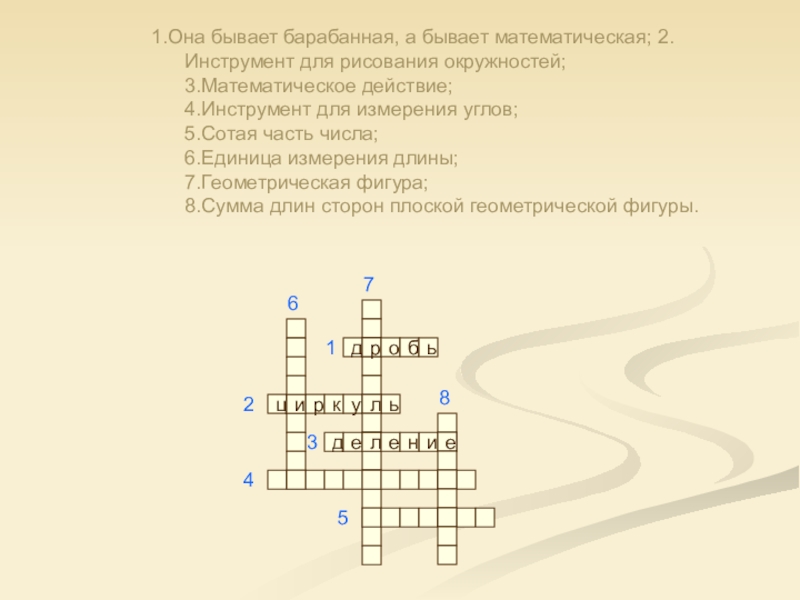 1.Она бывает барабанная, а бывает математическая; 2. Инструмент для рисования окружностей;
3.Математическое действие;
4.Инструмент для измерения углов;
5.Сотая часть числа;
6.Единица измерения длины;
7.Геометрическая фигура;
8.Сумма длин сторон плоской геометрической фигуры.

7
6
1 д р о б ь
2 ц и р к у л ь
8
3 д е л е н и е
4
5